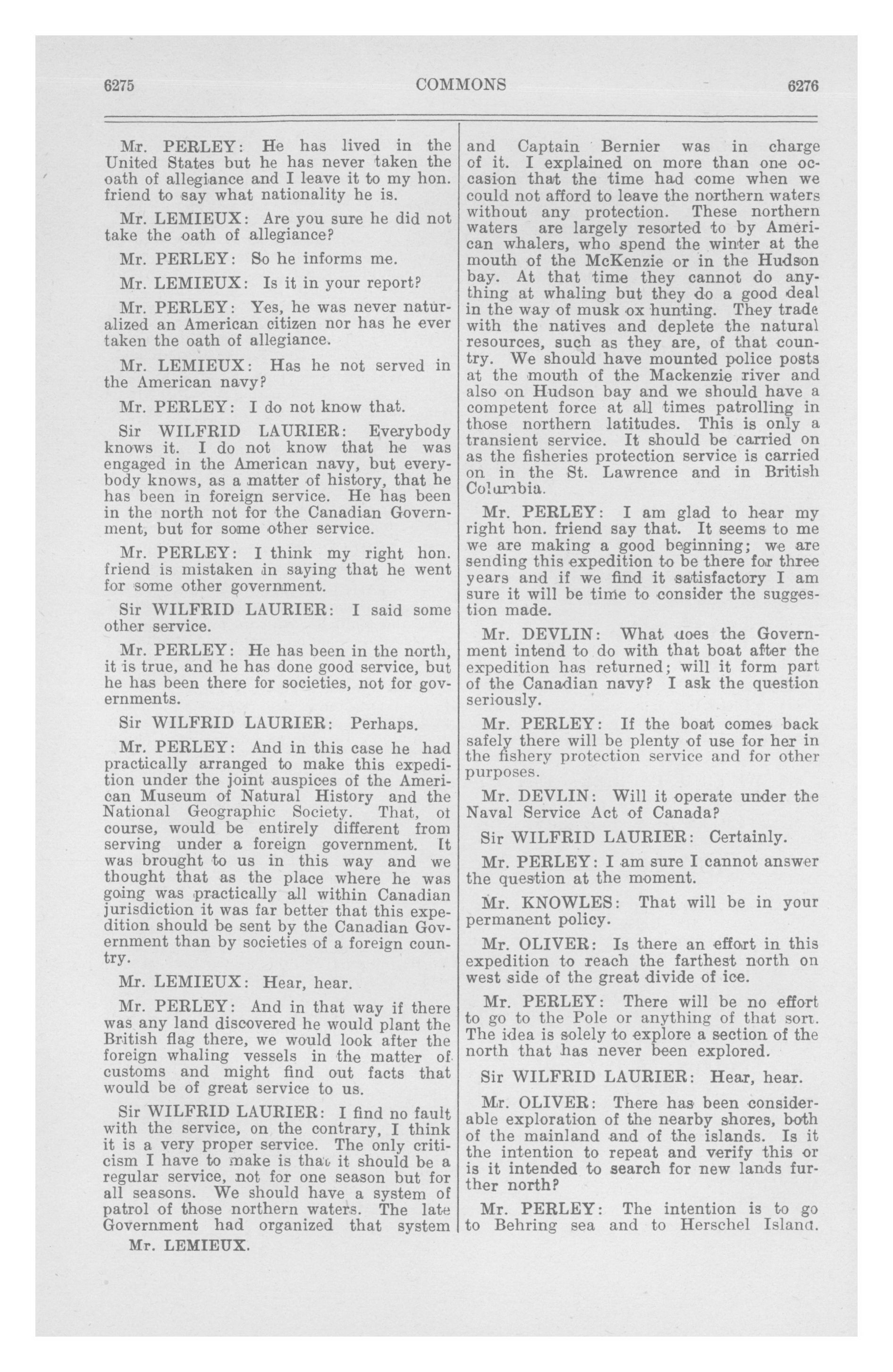 6275 COMMONS 6276

Mr. PERLEY: He has lived in the United States but he has never taken the oath of allegiance and I leave it to my hon. friend to say what nationality he is.

Mr. LEMIEUX: Are you sure he did not take the oath of allegiance?

Mr. PERLEY: So he informs me.

Mr. LEMIEUX: Is it in your report?

Mr. PERLEY: Yes, he was never naturalized an American citizen nor has he ever taken the oath of allegiance.

Mr. LEMIEUX: Has he not served in the American navy?

Mr. PERLEY: I do not know that.

Sir WILFRID LAURIER: Everybody knows it. I do not know that he was engaged in the American navy, but everybody knows, as a matter of history, that he has been in foreign service. He has been in the north not for the Canadian Government, but for some other service.

Mr. PERLEY: I think my right hon. friend is mistaken in saying that he went for some other government.

Sir WILFRID LAURIER: I said some other service.

Mr. PERLEY: He has been in the north, it is true, and he has done good service, but he has been there for societies, not for governments.

Sir WILFRID LAURIER: Perhaps.

Mr. PERLEY: And in this case he had practically arranged to make this expedition under the joint auspices of the American Museum of Natural History and the National Geographic Society. That, ot course, would be entirely different from serving under a foreign government. It was brought to us in this way and we thought that as the place where he was going was practically all within Canadian jurisdiction it was far better that this expedition should be sent by the Canadian Government than by societies of a foreign country.

Mr. LEMIEUX: Hear, hear.

Mr. PERLEY: And in that way if there was any land discovered he would plant the British flag there, we would look after the foreign whaling vessels in the matter of customs and might find out facts that would be of great service to us.

Sir WILFRID LAURIER: I find no fault with the service, on the contrary, I think it is a very proper service. The only criticism I have to make is that it should be a regular service, not for one season but for all seasons. We should have a system of patrol of those northern waters. The late Government had organized that system

Mr. LEMIEUX.

and Captain Bernier was in charge of it. I explained on more than one occasion that the time had come when we could not afford to leave the northern waters without any protection. These northern waters are largely resorted to by American whalers, who spend the winter at the mouth of the McKenzie or in the Hudson bay. At that time they cannot do anything at whaling but they do a good deal in the way of musk ox hunting. They trade with the natives and deplete the natural resources, such as they are, of that country. We should have mounted police posts at the mouth of the Mackenzie river and also on Hudson bay and we should have a competent force at all times patrolling in those northern latitudes. This is only a transient service. It should be carried on as the fisheries protection service is carried on in the St. Lawrence and in British Columbia.

Mr. PERLEY: I am glad to hear my right hon. friend say that. It seems to me we are making a good beginning; we are sending this expedition to be there for three years and if we find it satisfactory I am sure it will be time to consider the suggestion made.

Mr. DEVLIN: What does the Government intend to do with that boat after the expedition has returned; will it form part of the Canadian navy? I ask the question seriously.

Mr. PERLEY: If the boat comes back safely there will be plenty of use for her in the fishery protection service and for other purposes.

Mr. DEVLIN: Will it operate under the Naval Service Act of Canada?

Sir WILFRID LAURIER: Certainly.

Mr. PERLEY: I am sure I cannot answer the question at the moment.

Mr. KNOWLES: That will be in your permanent policy.

Mr. OLIVER: Is there an effort in this expedition to reach the farthest north on west side of the great divide of ice.

Mr. PERLEY: There will be no effort to go to the Pole or anything of that sort. The idea is solely to explore a section of the north that has never been explored.

Sir WILFRID LAURIER: Hear, hear.

Mr. OLIVER: There has been considerable exploration of the nearby shores, both of the mainland and of the islands. Is it the intention to repeat and verify this or is it intended to search for new lands further north?

Mr. PERLEY: The intention is to go to Behring sea and to Herschel Island.